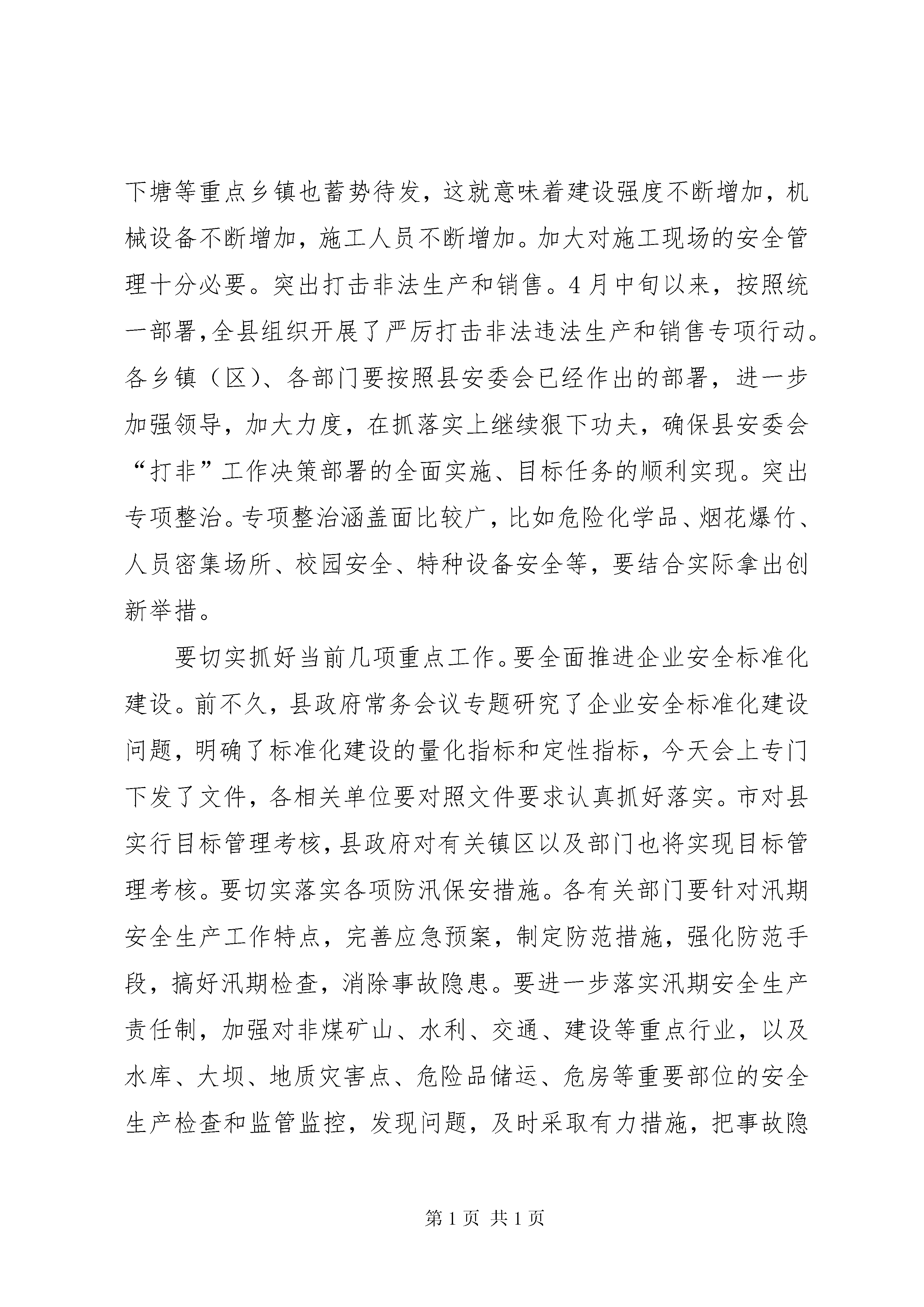 下塘等重点乡镇也蓄势待发，这就意味着建设强度不断增加，机械设备不断增加，施工人员不断增加。加大对施工现场的安全管理十分必要。突出打击非法生产和销售。4月中旬以来，按照统一部署，全县组织开展了严厉打击非法违法生产和销售专项行动。各乡镇（区）、各部门要按照县安委会已经作出的部署，进一步加强领导，加大力度，在抓落实上继续狠下功夫，确保县安委会“打非”工作决策部署的全面实施、目标任务的顺利实现。突出专项整治。专项整治涵盖面比较广，比如危险化学品、烟花爆竹、人员密集场所、校园安全、特种设备安全等，要结合实际拿出创新举措。

要切实抓好当前几项重点工作。要全面推进企业安全标准化建设。前不久，县政府常务会议专题研究了企业安全标准化建设问题，明确了标准化建设的量化指标和定性指标，今天会上专门下发了文件，各相关单位要对照文件要求认真抓好落实。市对县实行目标管理考核，县政府对有关镇区以及部门也将实现目标管理考核。要切实落实各项防汛保安措施。各有关部门要针对汛期安全生产工作特点，完善应急预案，制定防范措施，强化防范手段，搞好汛期检查，消除事故隐患。要进一步落实汛期安全生产责任制，加强对非煤矿山、水利、交通、建设等重点行业，以及水库、大坝、地质灾害点、危险品储运、危房等重要部位的安全生产检查和监管监控，发现问题，及时采取有力措施，把事故隐

第1页 共1页